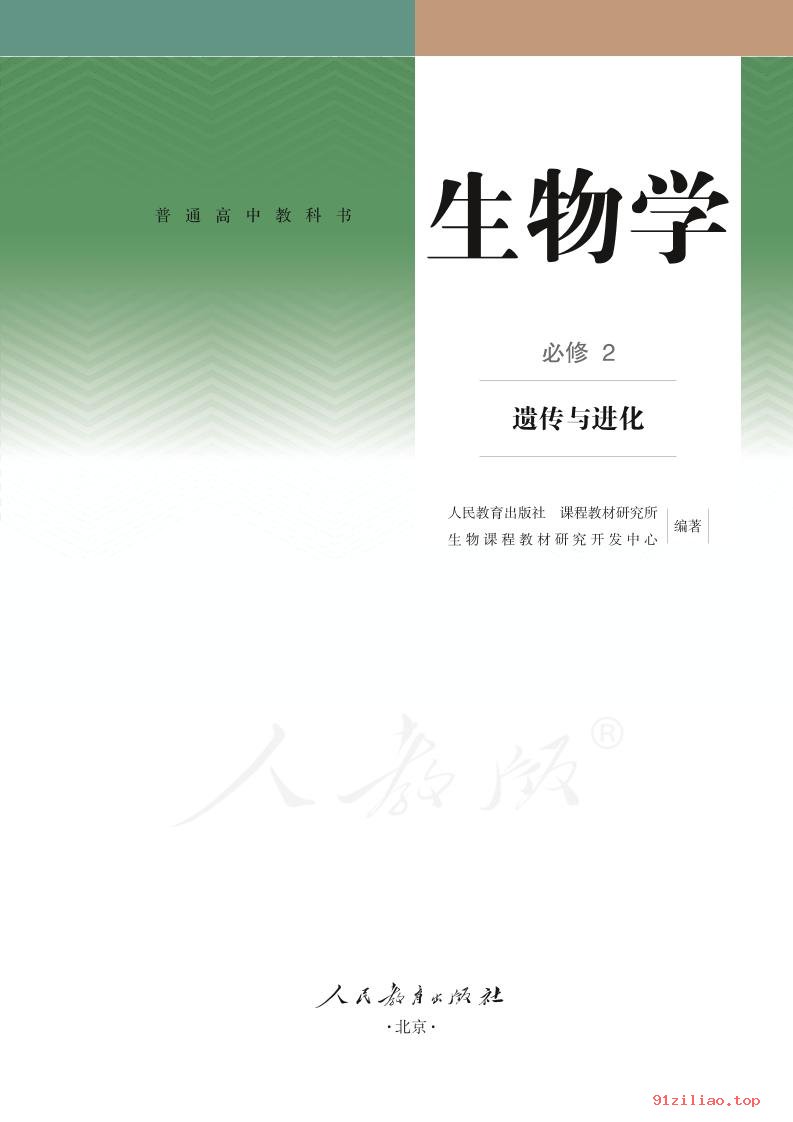 普通高中教科书

生物学

必修 2

遗传与进化

人民教育出版社 课程教材研究所
生物课程教材研究开发中心
编著

人教版®

人民教育出版社
·北京·

91ziliao.top